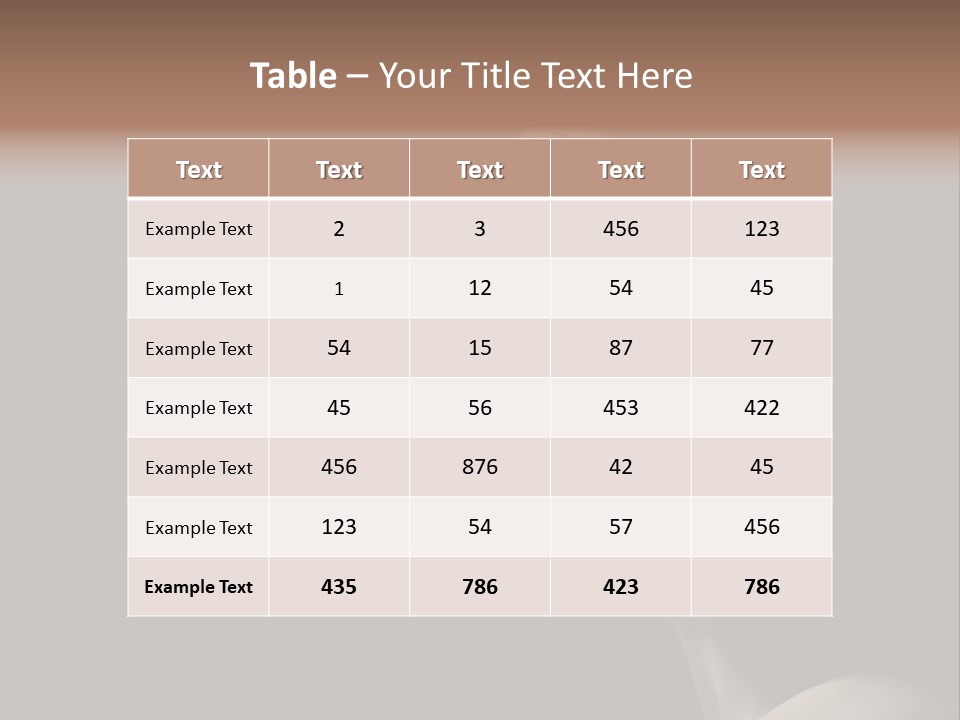 Table – Your Title Text Here

| Text | Text | Text | Text | Text |
|---|---|---|---|---|
| Example Text | 2 | 3 | 456 | 123 |
| Example Text | 1 | 12 | 54 | 45 |
| Example Text | 54 | 15 | 87 | 77 |
| Example Text | 45 | 56 | 453 | 422 |
| Example Text | 456 | 876 | 42 | 45 |
| Example Text | 123 | 54 | 57 | 456 |
| Example Text | 435 | 786 | 423 | 786 |